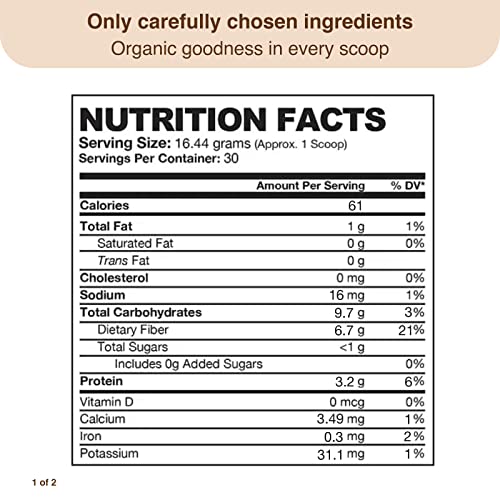 Only carefully chosen ingredients
Organic goodness in every scoop

NUTRITION FACTS
Serving Size: 16.44 grams (Approx. 1 Scoop)
Servings Per Container: 30

| | Amount Per Serving | % DV* |
|---|---|---|
| Calories | 61 | |
| Total Fat | 1 g | 1% |
| Saturated Fat | 0 g | 0% |
| Trans Fat | 0 g | |
| Cholesterol | 0 mg | 0% |
| Sodium | 16 mg | 1% |
| Total Carbohydrates | 9.7 g | 3% |
| Dietary Fiber | 6.7 g | 21% |
| Total Sugars | <1 g | |
| Includes 0g Added Sugars | | 0% |
| Protein | 3.2 g | 6% |
| Vitamin D | 0 mcg | 0% |
| Calcium | 3.49 mg | 1% |
| Iron | 0.3 mg | 2% |
| Potassium | 31.1 mg | 1% |

1 of 2